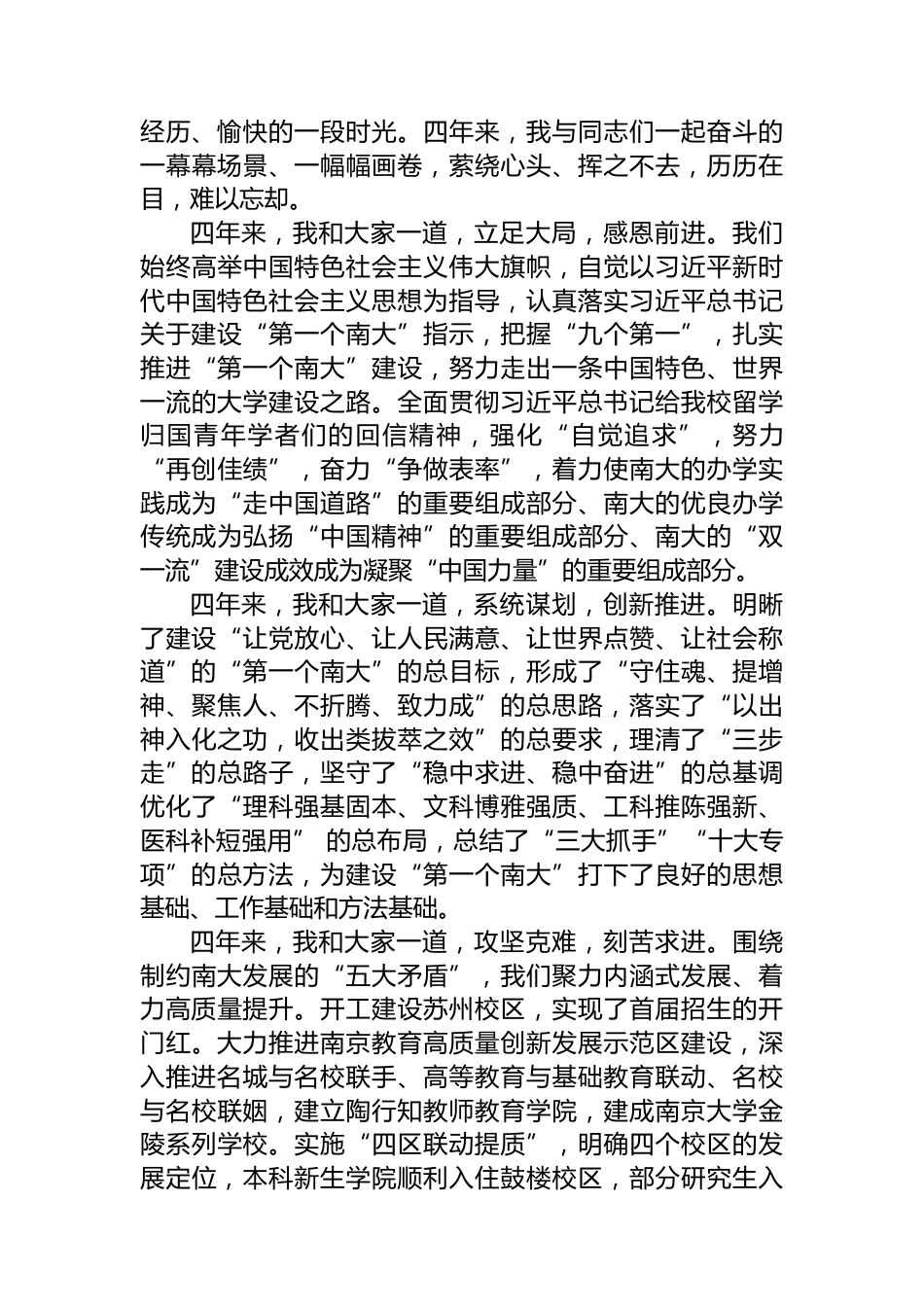 经历、愉快的一段时光。四年来，我与同志们一起奋斗的一幕幕场景、一幅幅画卷，萦绕心头、挥之不去，历历在目，难以忘却。

四年来，我和大家一道，立足大局，感恩前进。我们始终高举中国特色社会主义伟大旗帜，自觉以习近平新时代中国特色社会主义思想为指导，认真落实习近平总书记关于建设“第一个南大”指示，把握“九个第一”，扎实推进“第一个南大”建设，努力走出一条中国特色、世界一流的大学建设之路。全面贯彻习近平总书记给我校留学归国青年学者们的回信精神，强化“自觉追求”，努力“再创佳绩”，奋力“争做表率”，着力使南大的办学实践成为“走中国道路”的重要组成部分、南大的优良办学传统成为弘扬“中国精神”的重要组成部分、南大的“双一流”建设成效成为凝聚“中国力量”的重要组成部分。

四年来，我和大家一道，系统谋划，创新推进。明晰了建设“让党放心、让人民满意、让世界点赞、让社会称道”的“第一个南大”的总目标，形成了“守住魂、提增神、聚焦人、不折腾、致力成”的总思路，落实了“以出神入化之功，收出类拔萃之效”的总要求，理清了“三步走”的总路子，坚守了“稳中求进、稳中奋进”的总基调优化了“理科强基固本、文科博雅强质、工科推陈强新、医科补短强用” 的总布局，总结了“三大抓手”“十大专项”的总方法，为建设“第一个南大”打下了良好的思想基础、工作基础和方法基础。

四年来，我和大家一道，攻坚克难，刻苦求进。围绕制约南大发展的“五大矛盾”，我们聚力内涵式发展、着力高质量提升。开工建设苏州校区，实现了首届招生的开门红。大力推进南京教育高质量创新发展示范区建设，深入推进名城与名校联手、高等教育与基础教育联动、名校与名校联姻，建立陶行知教师教育学院，建成南京大学金陵系列学校。实施“四区联动提质”，明确四个校区的发展定位，本科新生学院顺利入住鼓楼校区，部分研究生入